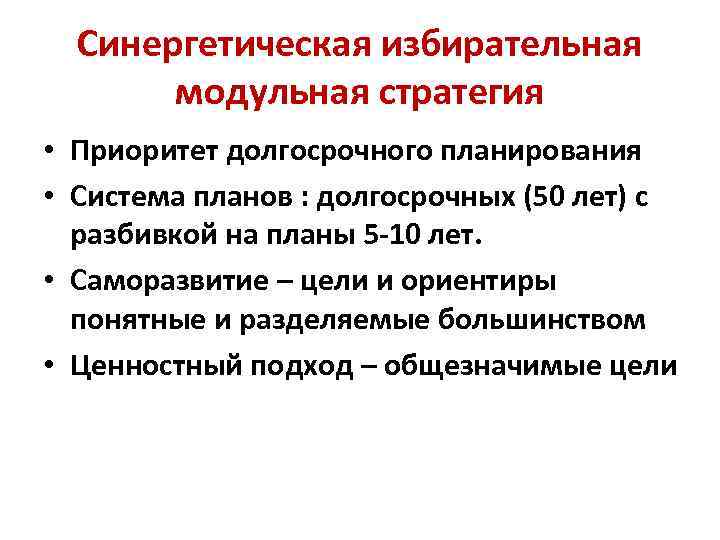 Синергетическая избирательная модульная стратегия

• Приоритет долгосрочного планирования
• Система планов : долгосрочных (50 лет) с разбивкой на планы 5-10 лет.
• Саморазвитие – цели и ориентиры понятные и разделяемые большинством
• Ценностный подход – общезначимые цели